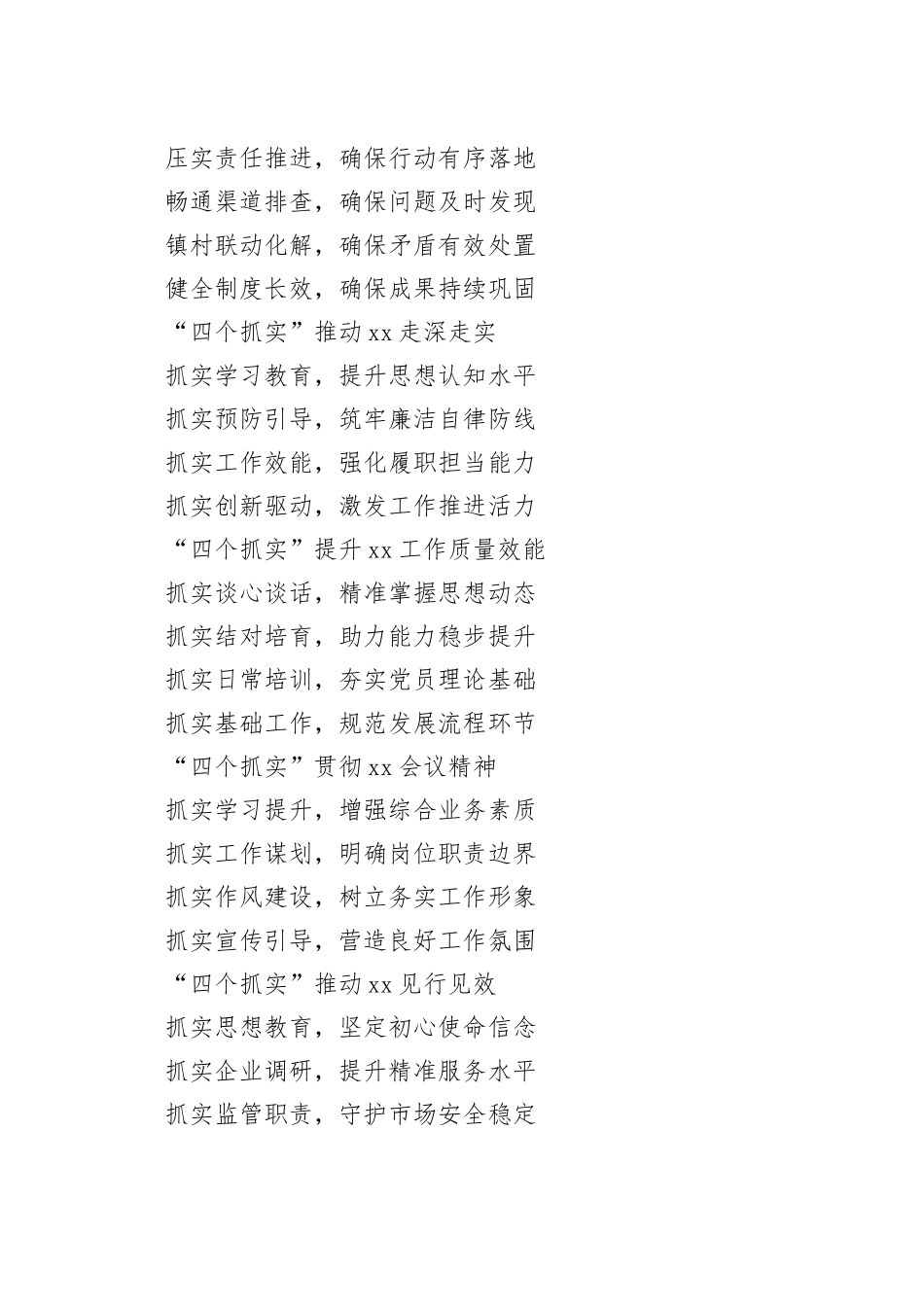 压实责任推进，确保行动有序落地
畅通渠道排查，确保问题及时发现
镇村联动化解，确保矛盾有效处置
健全制度长效，确保成果持续巩固
“四个抓实”推动 xx 走深走实
抓实学习教育，提升思想认知水平
抓实预防引导，筑牢廉洁自律防线
抓实工作效能，强化履职担当能力
抓实创新驱动，激发工作推进活力
“四个抓实”提升 xx 工作质量效能
抓实谈心谈话，精准掌握思想动态
抓实结对培育，助力能力稳步提升
抓实日常培训，夯实党员理论基础
抓实基础工作，规范发展流程环节
“四个抓实”贯彻 xx 会议精神
抓实学习提升，增强综合业务素质
抓实工作谋划，明确岗位职责边界
抓实作风建设，树立务实工作形象
抓实宣传引导，营造良好工作氛围
“四个抓实”推动 xx 见行见效
抓实思想教育，坚定初心使命信念
抓实企业调研，提升精准服务水平
抓实监管职责，守护市场安全稳定